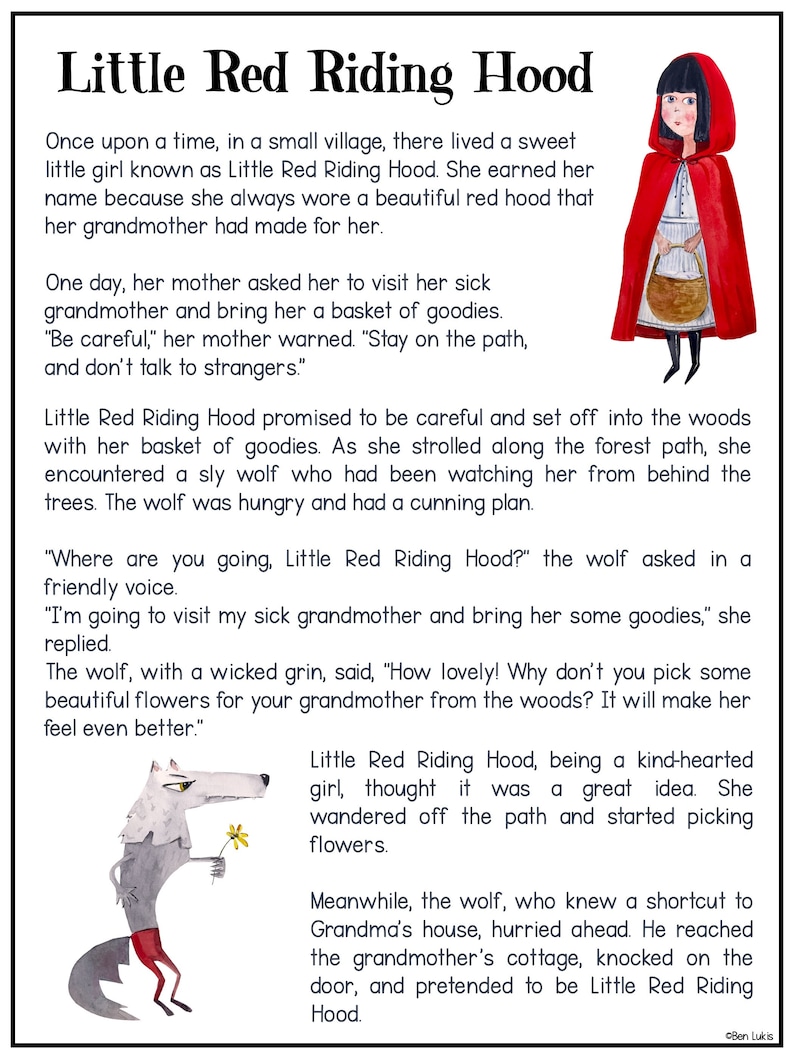 Little Red Riding Hood

Once upon a time, in a small village, there lived a sweet little girl known as Little Red Riding Hood. She earned her name because she always wore a beautiful red hood that her grandmother had made for her.

One day, her mother asked her to visit her sick grandmother and bring her a basket of goodies. "Be careful," her mother warned. "Stay on the path, and don't talk to strangers."

Little Red Riding Hood promised to be careful and set off into the woods with her basket of goodies. As she strolled along the forest path, she encountered a sly wolf who had been watching her from behind the trees. The wolf was hungry and had a cunning plan.

"Where are you going, Little Red Riding Hood?" the wolf asked in a friendly voice.
"I'm going to visit my sick grandmother and bring her some goodies," she replied.
The wolf, with a wicked grin, said, "How lovely! Why don't you pick some beautiful flowers for your grandmother from the woods? It will make her feel even better."

Little Red Riding Hood, being a kind-hearted girl, thought it was a great idea. She wandered off the path and started picking flowers.

Meanwhile, the wolf, who knew a shortcut to Grandma's house, hurried ahead. He reached the grandmother's cottage, knocked on the door, and pretended to be Little Red Riding Hood.

©Ben Lukis